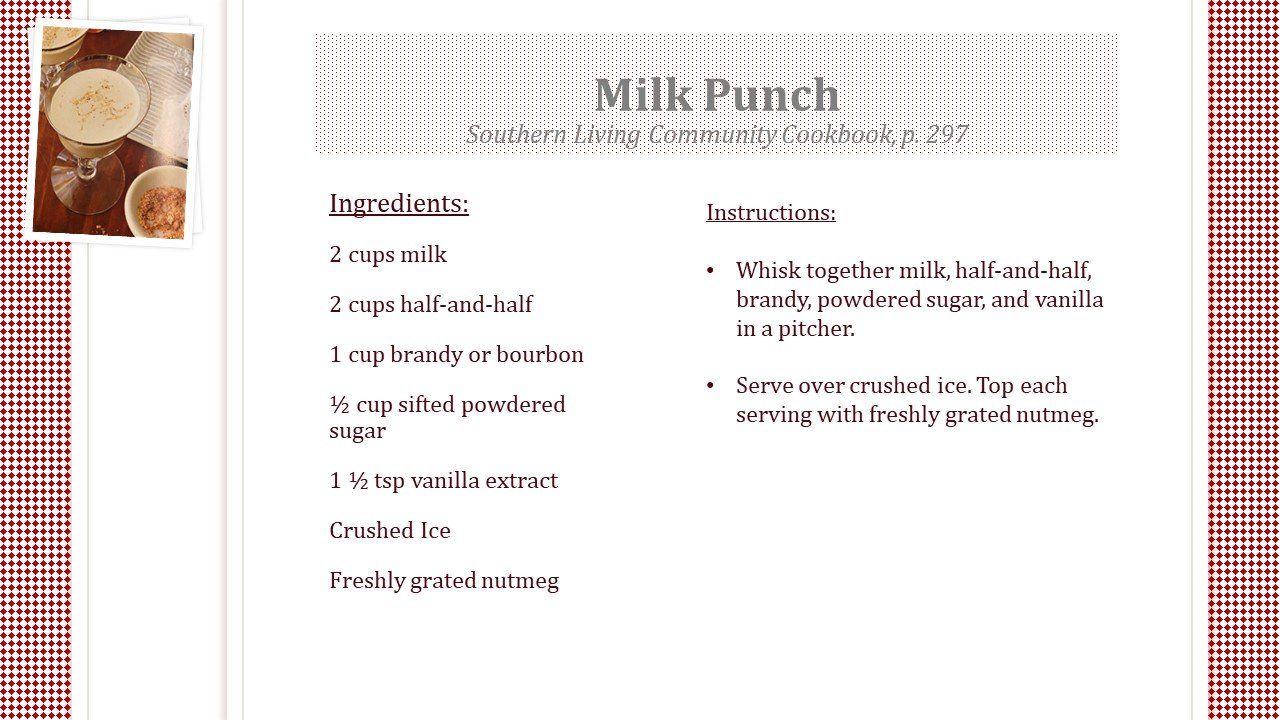 Milk Punch
Southern Living Community Cookbook, p. 297

Ingredients:

2 cups milk

2 cups half-and-half

1 cup brandy or bourbon

½ cup sifted powdered sugar

1 ½ tsp vanilla extract

Crushed Ice

Freshly grated nutmeg

Instructions:

• Whisk together milk, half-and-half, brandy, powdered sugar, and vanilla in a pitcher.

• Serve over crushed ice. Top each serving with freshly grated nutmeg.